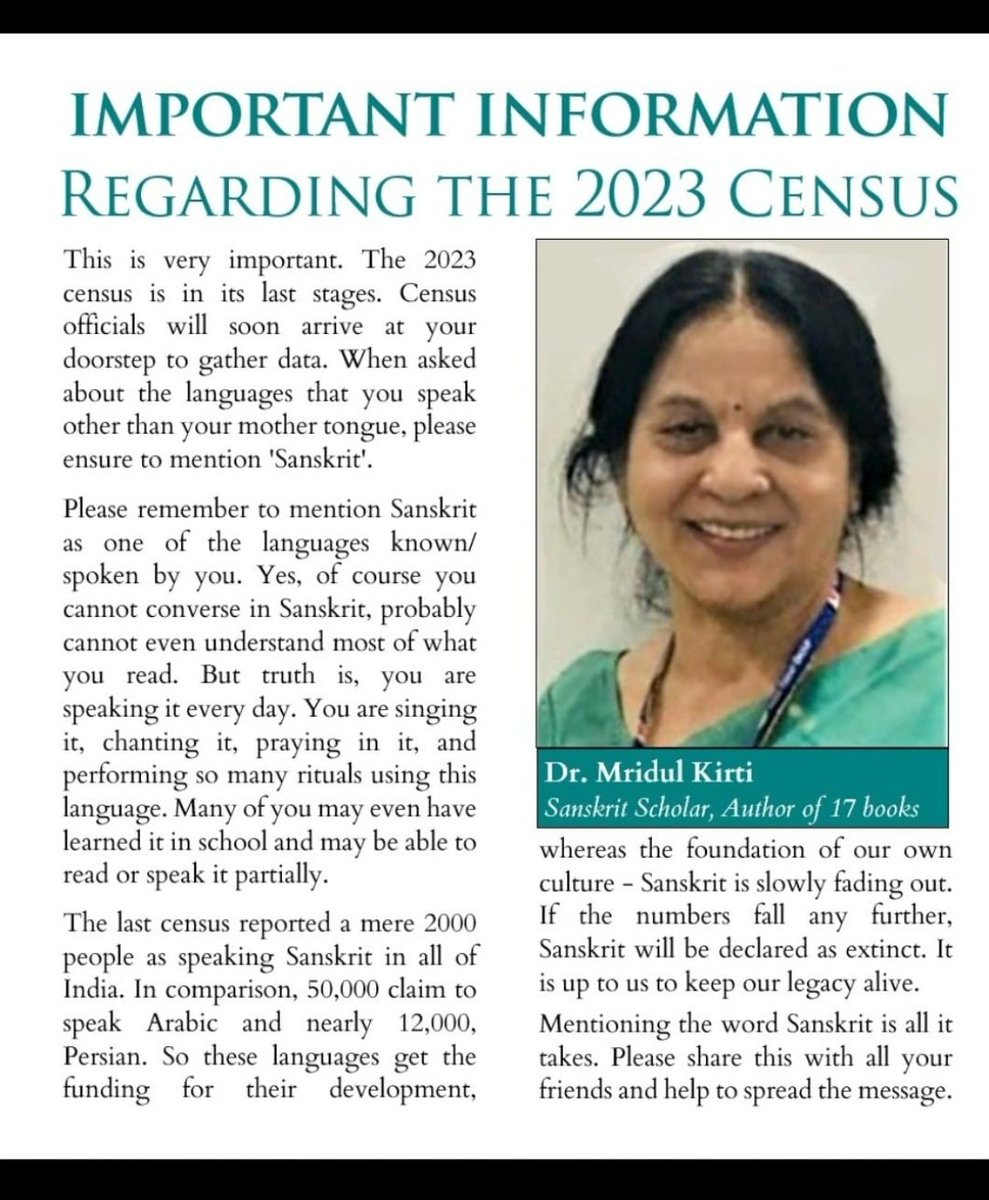 IMPORTANT INFORMATION
REGARDING THE 2023 CENSUS

This is very important. The 2023 census is in its last stages. Census officials will soon arrive at your doorstep to gather data. When asked about the languages that you speak other than your mother tongue, please ensure to mention 'Sanskrit'.

Please remember to mention Sanskrit as one of the languages known/ spoken by you. Yes, of course you cannot converse in Sanskrit, probably cannot even understand most of what you read. But truth is, you are speaking it every day. You are singing it, chanting it, praying in it, and performing so many rituals using this language. Many of you may even have learned it in school and may be able to read or speak it partially.

The last census reported a mere 2000 people as speaking Sanskrit in all of India. In comparison, 50,000 claim to speak Arabic and nearly 12,000, Persian. So these languages get the funding for their development,

Dr. Mridul Kirti
Sanskrit Scholar, Author of 17 books

whereas the foundation of our own culture - Sanskrit is slowly fading out. If the numbers fall any further, Sanskrit will be declared as extinct. It is up to us to keep our legacy alive.

Mentioning the word Sanskrit is all it takes. Please share this with all your friends and help to spread the message.